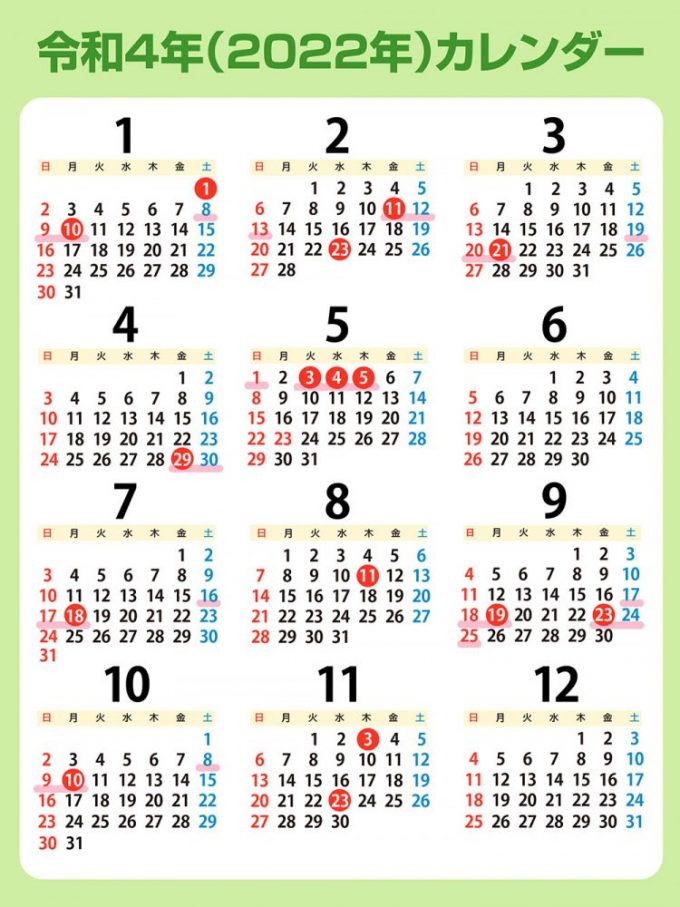 令和4年(2022年)カレンダー

1

| 日 | 月 | 火 | 水 | 木 | 金 | 土 |
|---|---|---|---|---|---|---|
| | | | | | | 1 |
| 2 | 3 | 4 | 5 | 6 | 7 | 8 |
| 9 | 10 | 11 | 12 | 13 | 14 | 15 |
| 16 | 17 | 18 | 19 | 20 | 21 | 22 |
| 23 | 24 | 25 | 26 | 27 | 28 | 29 |
| 30 | 31 | | | | | |

2

| 日 | 月 | 火 | 水 | 木 | 金 | 土 |
|---|---|---|---|---|---|---|
| | | 1 | 2 | 3 | 4 | 5 |
| 6 | 7 | 8 | 9 | 10 | 11 | 12 |
| 13 | 14 | 15 | 16 | 17 | 18 | 19 |
| 20 | 21 | 22 | 23 | 24 | 25 | 26 |
| 27 | 28 | | | | | |

3

| 日 | 月 | 火 | 水 | 木 | 金 | 土 |
|---|---|---|---|---|---|---|
| | | 1 | 2 | 3 | 4 | 5 |
| 6 | 7 | 8 | 9 | 10 | 11 | 12 |
| 13 | 14 | 15 | 16 | 17 | 18 | 19 |
| 20 | 21 | 22 | 23 | 24 | 25 | 26 |
| 27 | 28 | 29 | 30 | 31 | | |

4

| 日 | 月 | 火 | 水 | 木 | 金 | 土 |
|---|---|---|---|---|---|---|
| | | | | | 1 | 2 |
| 3 | 4 | 5 | 6 | 7 | 8 | 9 |
| 10 | 11 | 12 | 13 | 14 | 15 | 16 |
| 17 | 18 | 19 | 20 | 21 | 22 | 23 |
| 24 | 25 | 26 | 27 | 28 | 29 | 30 |

5

| 日 | 月 | 火 | 水 | 木 | 金 | 土 |
|---|---|---|---|---|---|---|
| 1 | 2 | 3 | 4 | 5 | 6 | 7 |
| 8 | 9 | 10 | 11 | 12 | 13 | 14 |
| 15 | 16 | 17 | 18 | 19 | 20 | 21 |
| 22 | 23 | 24 | 25 | 26 | 27 | 28 |
| 29 | 30 | 31 | | | | |

6

| 日 | 月 | 火 | 水 | 木 | 金 | 土 |
|---|---|---|---|---|---|---|
| | | | 1 | 2 | 3 | 4 |
| 5 | 6 | 7 | 8 | 9 | 10 | 11 |
| 12 | 13 | 14 | 15 | 16 | 17 | 18 |
| 19 | 20 | 21 | 22 | 23 | 24 | 25 |
| 26 | 27 | 28 | 29 | 30 | | |

7

| 日 | 月 | 火 | 水 | 木 | 金 | 土 |
|---|---|---|---|---|---|---|
| | | | | | 1 | 2 |
| 3 | 4 | 5 | 6 | 7 | 8 | 9 |
| 10 | 11 | 12 | 13 | 14 | 15 | 16 |
| 17 | 18 | 19 | 20 | 21 | 22 | 23 |
| 24 | 25 | 26 | 27 | 28 | 29 | 30 |
| 31 | | | | | | |

8

| 日 | 月 | 火 | 水 | 木 | 金 | 土 |
|---|---|---|---|---|---|---|
| | 1 | 2 | 3 | 4 | 5 | 6 |
| 7 | 8 | 9 | 10 | 11 | 12 | 13 |
| 14 | 15 | 16 | 17 | 18 | 19 | 20 |
| 21 | 22 | 23 | 24 | 25 | 26 | 27 |
| 28 | 29 | 30 | 31 | | | |

9

| 日 | 月 | 火 | 水 | 木 | 金 | 土 |
|---|---|---|---|---|---|---|
| | | | | 1 | 2 | 3 |
| 4 | 5 | 6 | 7 | 8 | 9 | 10 |
| 11 | 12 | 13 | 14 | 15 | 16 | 17 |
| 18 | 19 | 20 | 21 | 22 | 23 | 24 |
| 25 | 26 | 27 | 28 | 29 | 30 | |

10

| 日 | 月 | 火 | 水 | 木 | 金 | 土 |
|---|---|---|---|---|---|---|
| | | | | | | 1 |
| 2 | 3 | 4 | 5 | 6 | 7 | 8 |
| 9 | 10 | 11 | 12 | 13 | 14 | 15 |
| 16 | 17 | 18 | 19 | 20 | 21 | 22 |
| 23 | 24 | 25 | 26 | 27 | 28 | 29 |
| 30 | 31 | | | | | |

11

| 日 | 月 | 火 | 水 | 木 | 金 | 土 |
|---|---|---|---|---|---|---|
| | | 1 | 2 | 3 | 4 | 5 |
| 6 | 7 | 8 | 9 | 10 | 11 | 12 |
| 13 | 14 | 15 | 16 | 17 | 18 | 19 |
| 20 | 21 | 22 | 23 | 24 | 25 | 26 |
| 27 | 28 | 29 | 30 | | | |

12

| 日 | 月 | 火 | 水 | 木 | 金 | 土 |
|---|---|---|---|---|---|---|
| | | | | 1 | 2 | 3 |
| 4 | 5 | 6 | 7 | 8 | 9 | 10 |
| 11 | 12 | 13 | 14 | 15 | 16 | 17 |
| 18 | 19 | 20 | 21 | 22 | 23 | 24 |
| 25 | 26 | 27 | 28 | 29 | 30 | 31 |